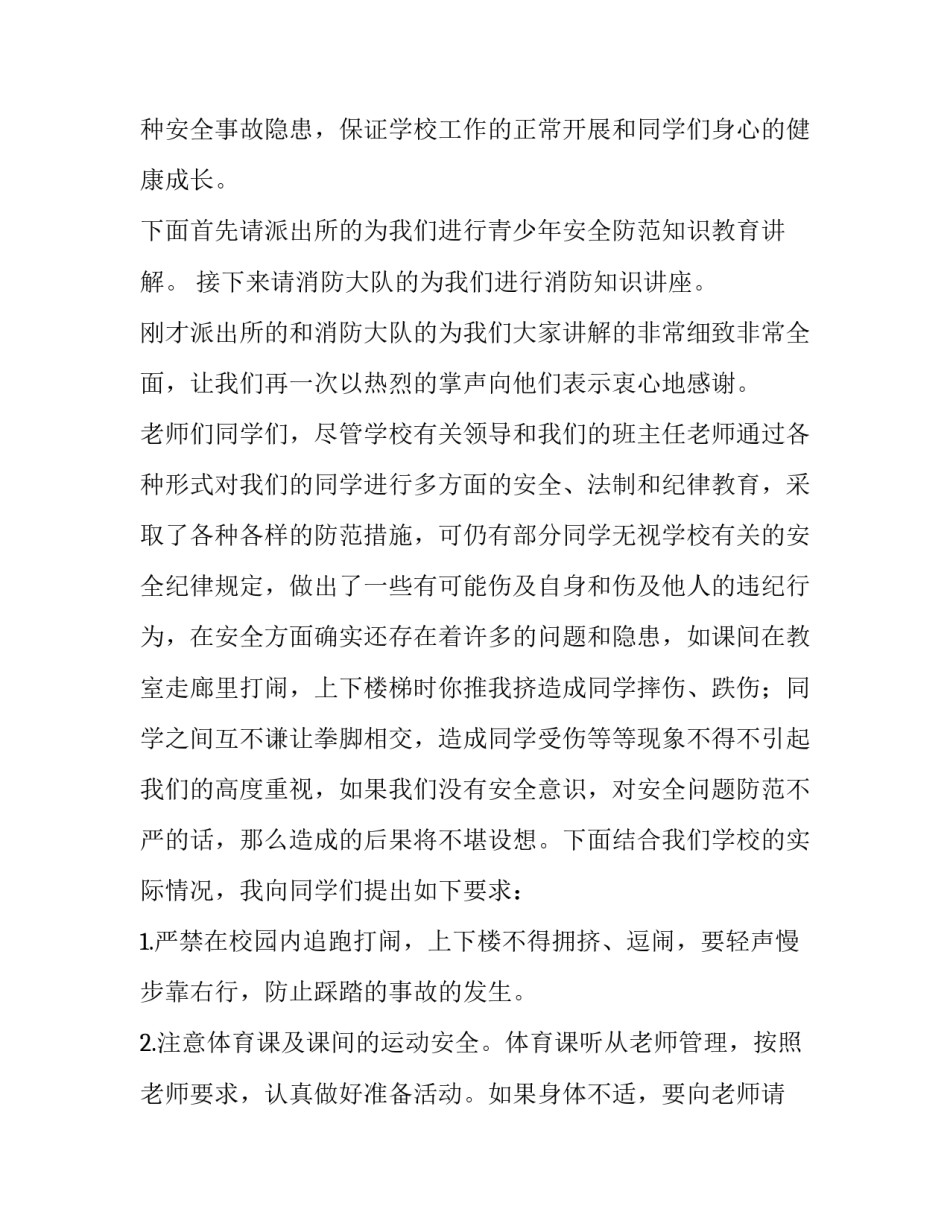 种安全事故隐患，保证学校工作的正常开展和同学们身心的健康成长。

下面首先请派出所的为我们进行青少年安全防范知识教育讲解。 接下来请消防大队的为我们进行消防知识讲座。

刚才派出所的和消防大队的为我们大家讲解的非常细致非常全面，让我们再一次以热烈的掌声向他们表示衷心地感谢。

老师们同学们，尽管学校有关领导和我们的班主任老师通过各种形式对我们的同学进行多方面的安全、法制和纪律教育，采取了各种各样的防范措施，可仍有部分同学无视学校有关的安全纪律规定，做出了一些有可能伤及自身和伤及他人的违纪行为，在安全方面确实还存在着许多的问题和隐患，如课间在教室走廊里打闹，上下楼梯时你推我挤造成同学摔伤、跌伤；同学之间互不谦让拳脚相交，造成同学受伤等等现象不得不引起我们的高度重视，如果我们没有安全意识，对安全问题防范不严的话，那么造成的后果将不堪设想。下面结合我们学校的实际情况，我向同学们提出如下要求：

1.严禁在校园内追跑打闹，上下楼不得拥挤、逗闹，要轻声慢步靠右行，防止踩踏的事故的发生。

2.注意体育课及课间的运动安全。体育课听从老师管理，按照老师要求，认真做好准备活动。如果身体不适，要向老师请